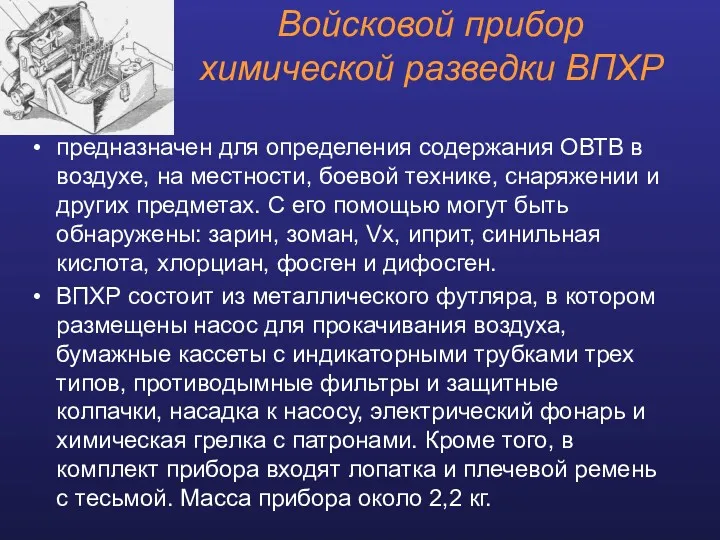 Войсковой прибор химической разведки ВПХР

• предназначен для определения содержания ОВТВ в воздухе, на местности, боевой технике, снаряжении и других предметах. С его помощью могут быть обнаружены: зарин, зоман, Vx, иприт, синильная кислота, хлорциан, фосген и дифосген.

• ВПХР состоит из металлического футляра, в котором размещены насос для прокачивания воздуха, бумажные кассеты с индикаторными трубками трех типов, противодымные фильтры и защитные колпачки, насадка к насосу, электрический фонарь и химическая грелка с патронами. Кроме того, в комплект прибора входят лопатка и плечевой ремень с тесьмой. Масса прибора около 2,2 кг.